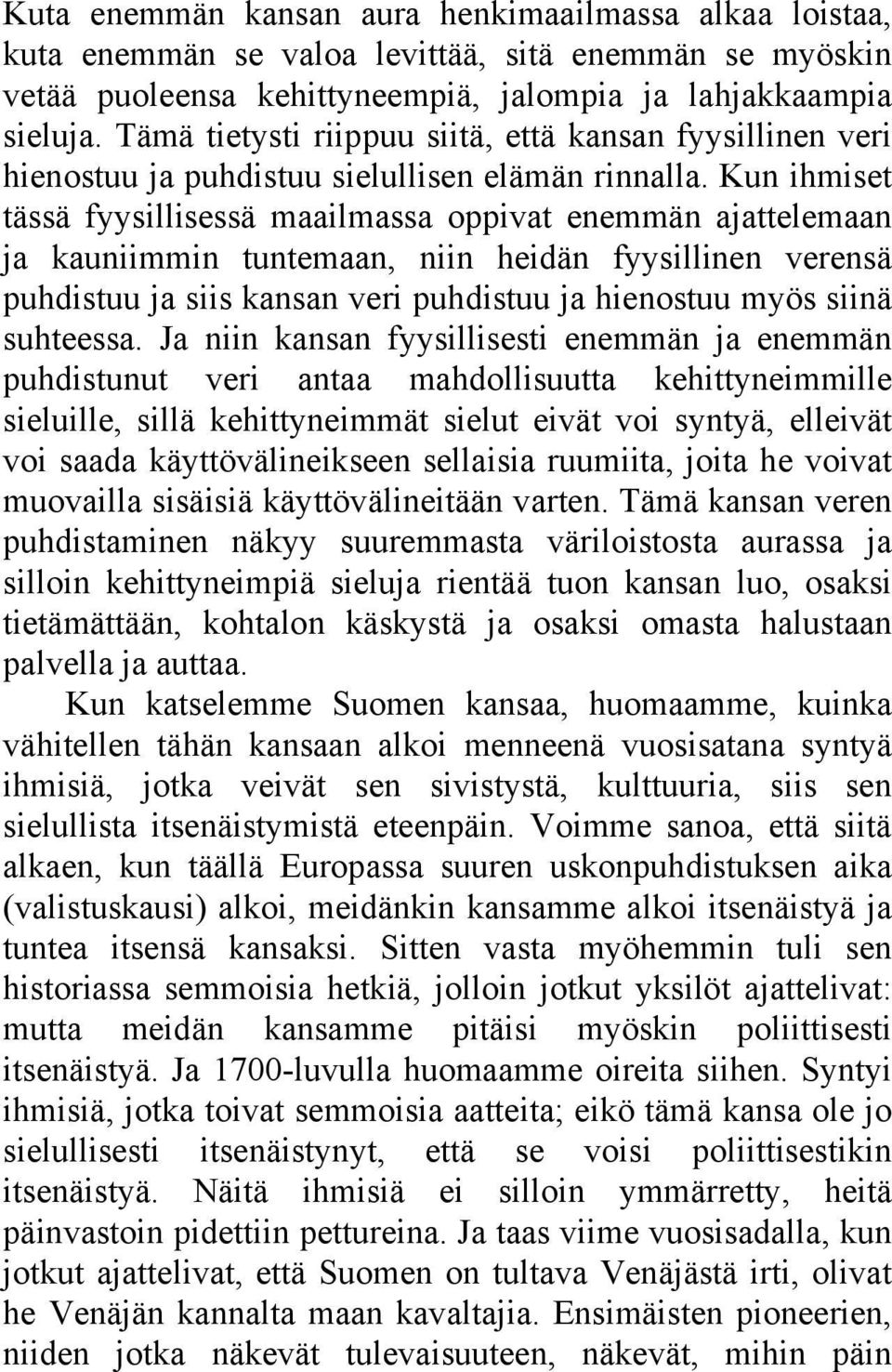 Kuta enemmän kansan aura henkimaailmassa alkaa loistaa, kuta enemmän se valoa levittää, sitä enemmän se myöskin vetää puoleensa kehittyneempiä, jalompia ja lahjakkaampia sieluja. Tämä tietysti riippuu siitä, että kansan fyysillinen veri hienostuu ja puhdistuu sielullisen elämän rinnalla. Kun ihmiset tässä fyysillisessä maailmassa oppivat enemmän ajattelemaan ja kauniimmin tuntemaan, niin heidän fyysillinen verensä puhdistuu ja siis kansan veri puhdistuu ja hienostuu myös siinä suhteessa. Ja niin kansan fyysillisesti enemmän ja enemmän puhdistunut veri antaa mahdollisuutta kehittyneimmille sieluille, sillä kehittyneimmät sielut eivät voi syntyä, elleivät voi saada käyttövälineikseen sellaisia ruumiita, joita he voivat muovailla sisäisiä käyttövälineitään varten. Tämä kansan veren puhdistaminen näkyy suuremmasta väriloistosta aurassa ja silloin kehittyneimpiä sieluja rientää tuon kansan luo, osaksi tietämättään, kohtalon käskystä ja osaksi omasta halustaan palvella ja auttaa.

Kun katselemme Suomen kansaa, huomaamme, kuinka vähitellen tähän kansaan alkoi menneenä vuosisatana syntyä ihmisiä, jotka veivät sen sivistystä, kulttuuria, siis sen sielullista itsenäistymistä eteenpäin. Voimme sanoa, että siitä alkaen, kun täällä Europassa suuren uskonpuhdistuksen aika (valistuskausi) alkoi, meidänkin kansamme alkoi itsenäistyä ja tuntea itsensä kansaksi. Sitten vasta myöhemmin tuli sen historiassa semmoisia hetkiä, jolloin jotkut yksilöt ajattelivat: mutta meidän kansamme pitäisi myöskin poliittisesti itsenäistyä. Ja 1700-luvulla huomaamme oireita siihen. Syntyi ihmisiä, jotka toivat semmoisia aatteita; eikö tämä kansa ole jo sielullisesti itsenäistynyt, että se voisi poliittisestikin itsenäistyä. Näitä ihmisiä ei silloin ymmärretty, heitä päinvastoin pidettiin pettureina. Ja taas viime vuosisadalla, kun jotkut ajattelivat, että Suomen on tultava Venäjästä irti, olivat he Venäjän kannalta maan kavaltajia. Ensimäisten pioneerien, niiden jotka näkevät tulevaisuuteen, näkevät, mihin päin